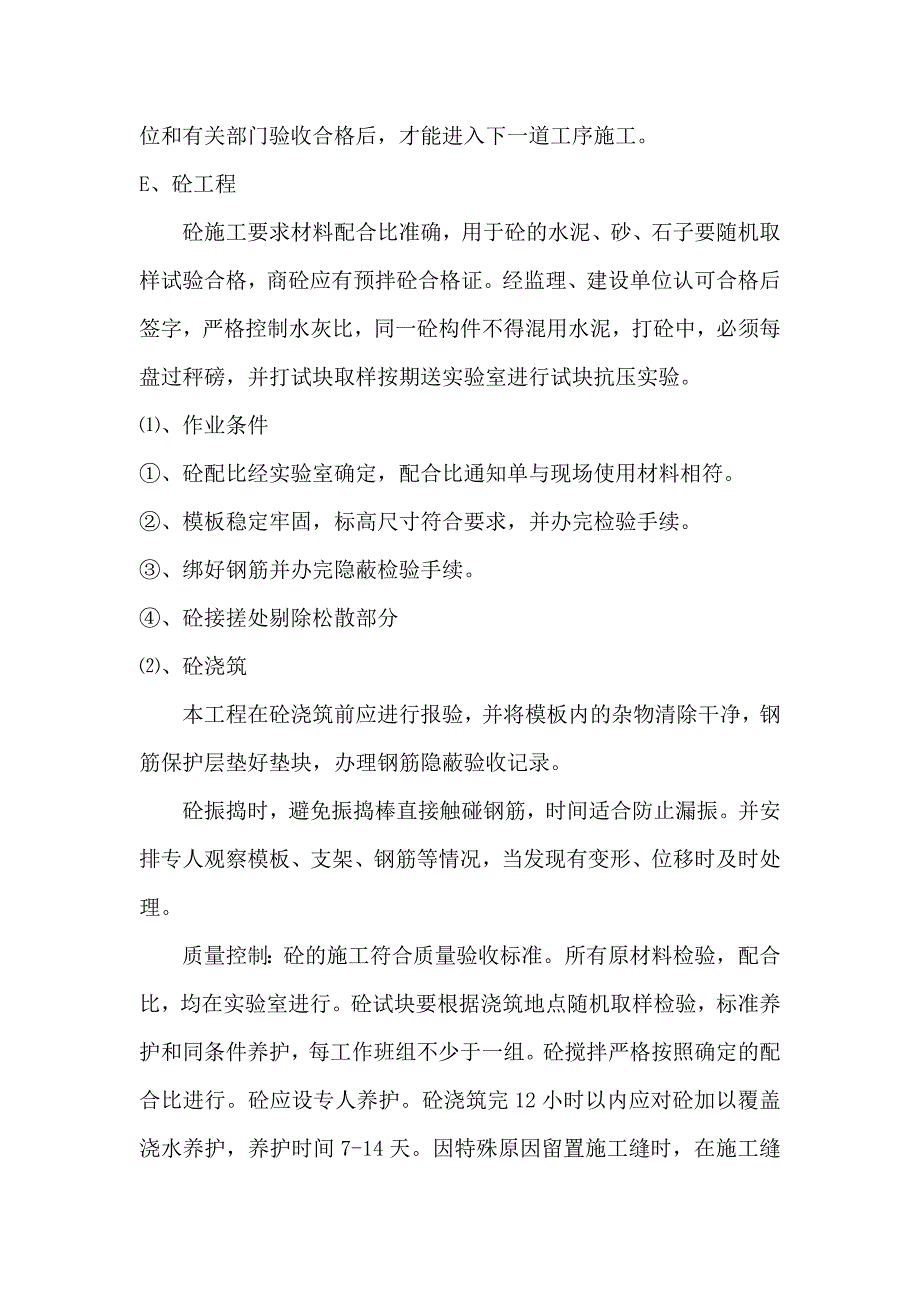 位和有关部门验收合格后，才能进入下一道工序施工。

E、砼工程

砼施工要求材料配合比准确，用于砼的水泥、砂、石子要随机取样试验合格，商砼应有预拌砼合格证。经监理、建设单位认可合格后签字，严格控制水灰比，同一砼构件不得混用水泥，打砼中，必须每盘过秤磅，并打试块取样按期送实验室进行试块抗压实验。

⑴、作业条件

①、砼配比经实验室确定，配合比通知单与现场使用材料相符。

②、模板稳定牢固，标高尺寸符合要求，并办完检验手续。

③、绑好钢筋并办完隐蔽检验手续。

④、砼接搓处剔除松散部分

⑵、砼浇筑

本工程在砼浇筑前应进行报验，并将模板内的杂物清除干净，钢筋保护层垫好垫块，办理钢筋隐蔽验收记录。

砼振捣时，避免振捣棒直接触碰钢筋，时间适合防止漏振。并安排专人观察模板、支架、钢筋等情况，当发现有变形、位移时及时处理。

质量控制：砼的施工符合质量验收标准。所有原材料检验，配合比，均在实验室进行。砼试块要根据浇筑地点随机取样检验，标准养护和同条件养护，每工作班组不少于一组。砼搅拌严格按照确定的配合比进行。砼应设专人养护。砼浇筑完 12 小时以内应对砼加以覆盖浇水养护，养护时间 7-14 天。因特殊原因留置施工缝时，在施工缝